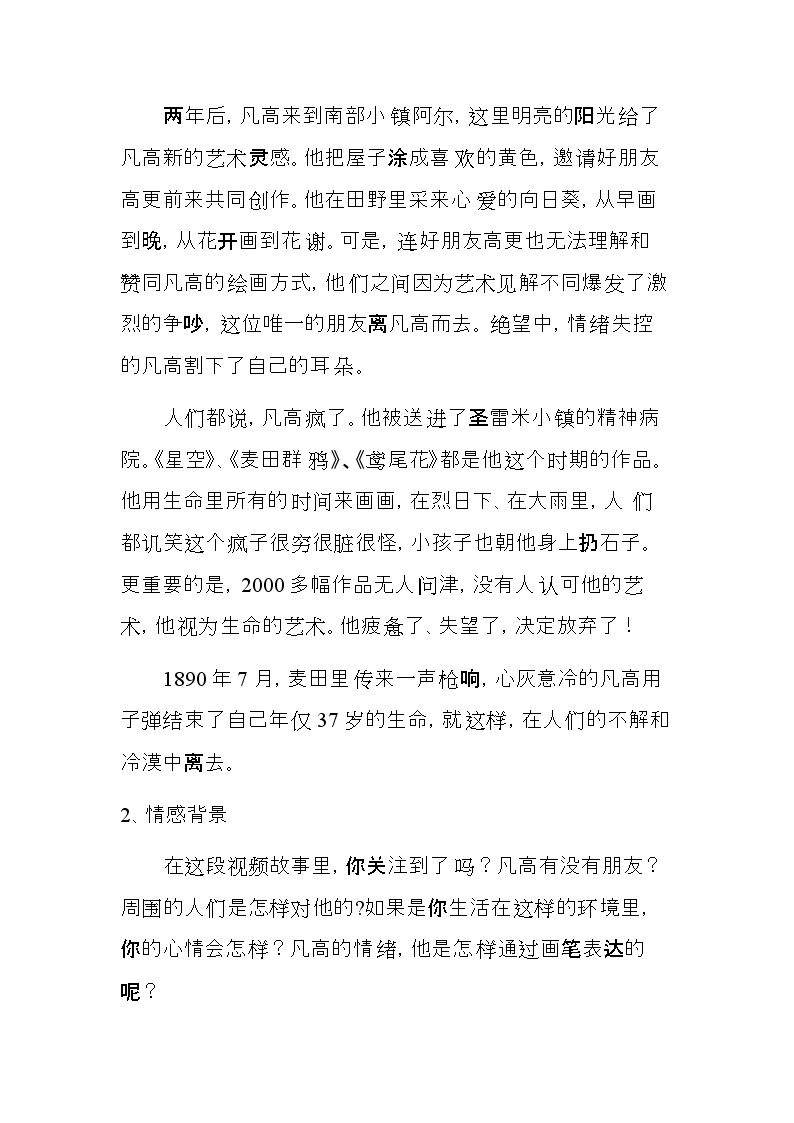 两年后，凡高来到南部小镇阿尔，这里明亮的阳光给了凡高新的艺术灵感。他把屋子涂成喜欢的黄色，邀请好朋友高更前来共同创作。他在田野里采来心爱的向日葵，从早画到晚，从花开画到花谢。可是，连好朋友高更也无法理解和赞同凡高的绘画方式，他们之间因为艺术见解不同爆发了激烈的争吵，这位唯一的朋友离凡高而去。绝望中，情绪失控的凡高割下了自己的耳朵。

人们都说，凡高疯了。他被送进了圣雷米小镇的精神病院。《星空》、《麦田群鸦》、《鸢尾花》都是他这个时期的作品。他用生命里所有的时间来画画，在烈日下、在大雨里，人们都讥笑这个疯子很穷很脏很怪，小孩子也朝他身上扔石子。更重要的是，2000多幅作品无人问津，没有人认可他的艺术，他视为生命的艺术。他疲惫了、失望了，决定放弃了！

1890年7月，麦田里传来一声枪响，心灰意冷的凡高用子弹结束了自己年仅37岁的生命，就这样，在人们的不解和冷漠中离去。

2、情感背景

在这段视频故事里，你关注到了吗？凡高有没有朋友？周围的人们是怎样对他的?如果是你生活在这样的环境里，你的心情会怎样？凡高的情绪，他是怎样通过画笔表达的呢？